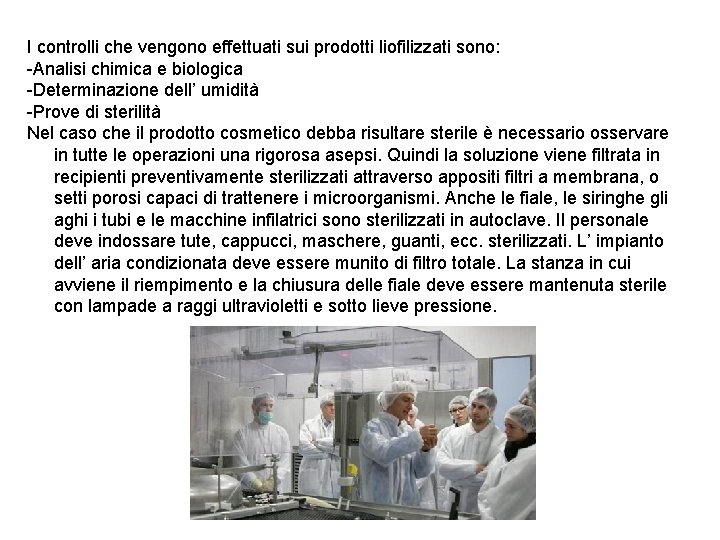 I controlli che vengono effettuati sui prodotti liofilizzati sono:
-Analisi chimica e biologica
-Determinazione dell' umidità
-Prove di sterilità
Nel caso che il prodotto cosmetico debba risultare sterile è necessario osservare in tutte le operazioni una rigorosa asepsi. Quindi la soluzione viene filtrata in recipienti preventivamente sterilizzati attraverso appositi filtri a membrana, o setti porosi capaci di trattenere i microorganismi. Anche le fiale, le siringhe gli aghi i tubi e le macchine infilatrici sono sterilizzati in autoclave. Il personale deve indossare tute, cappucci, maschere, guanti, ecc. sterilizzati. L' impianto dell' aria condizionata deve essere munito di filtro totale. La stanza in cui avviene il riempimento e la chiusura delle fiale deve essere mantenuta sterile con lampade a raggi ultravioletti e sotto lieve pressione.